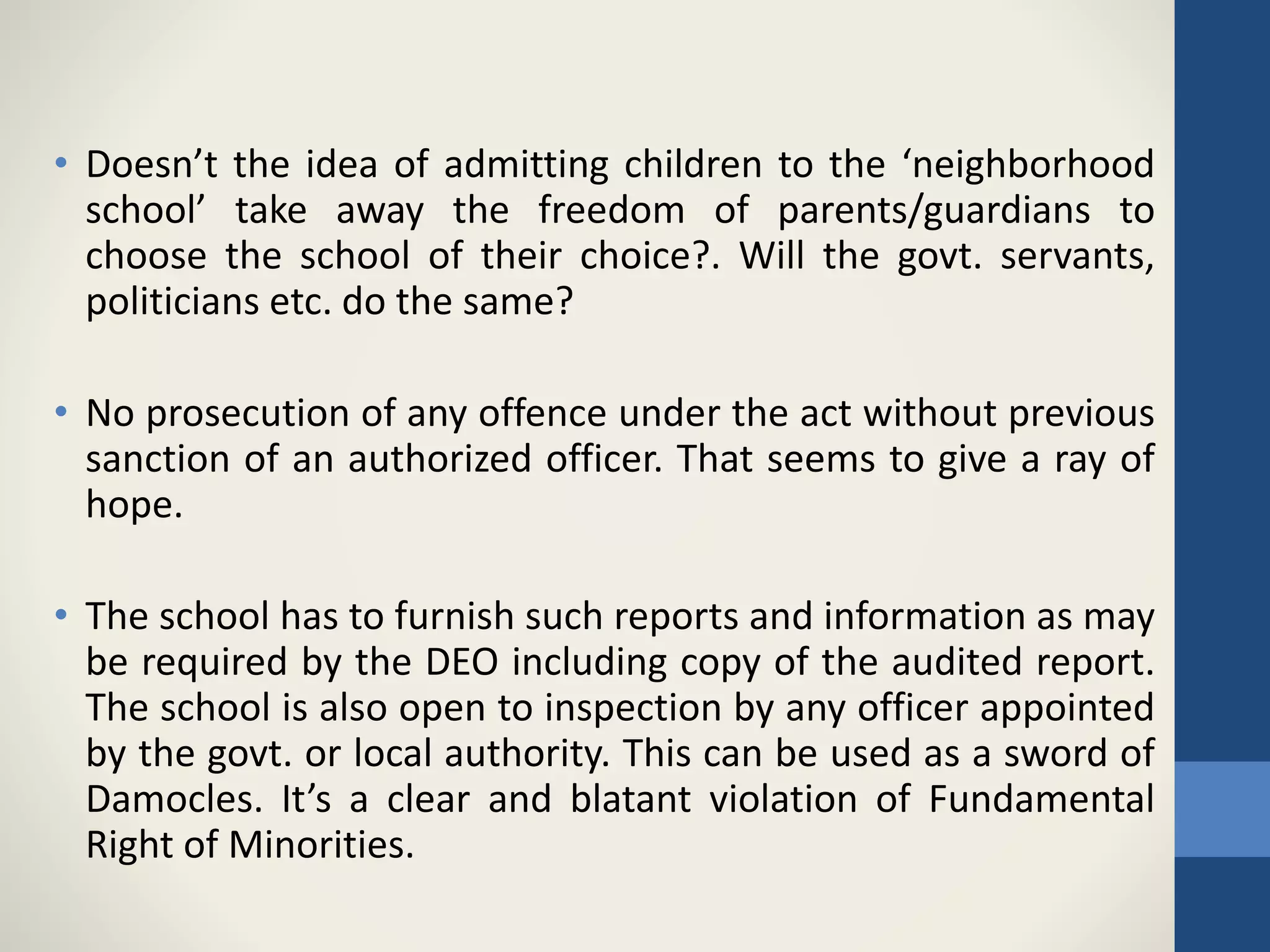 • Doesn’t the idea of admitting children to the ‘neighborhood school’ take away the freedom of parents/guardians to choose the school of their choice?. Will the govt. servants, politicians etc. do the same?

• No prosecution of any offence under the act without previous sanction of an authorized officer. That seems to give a ray of hope.

• The school has to furnish such reports and information as may be required by the DEO including copy of the audited report. The school is also open to inspection by any officer appointed by the govt. or local authority. This can be used as a sword of Damocles. It’s a clear and blatant violation of Fundamental Right of Minorities.